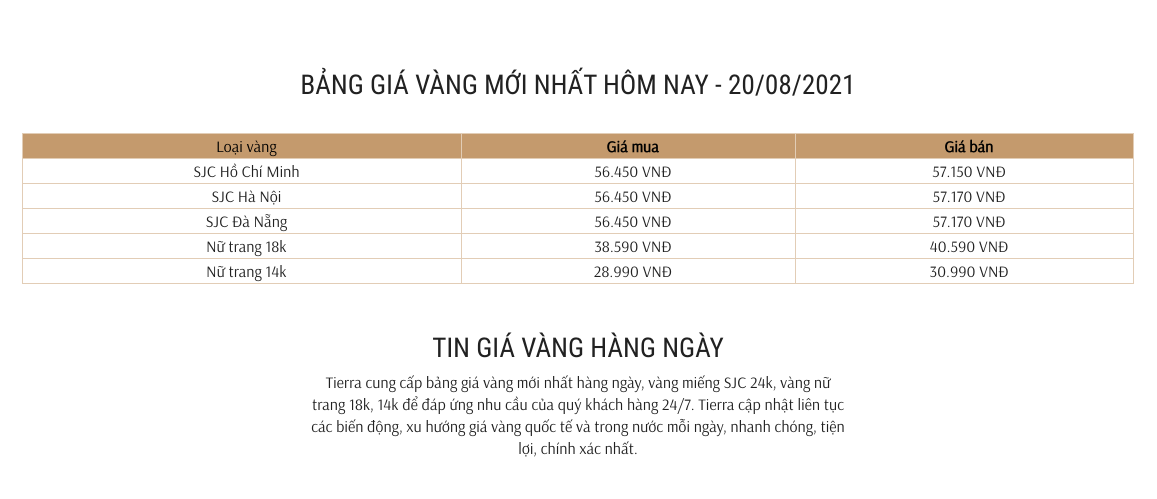 BẢNG GIÁ VÀNG MỚI NHẤT HÔM NAY - 20/08/2021

| Loại vàng | Giá mua | Giá bán |
|---|---|---|
| SJC Hồ Chí Minh | 56.450 VNĐ | 57.150 VNĐ |
| SJC Hà Nội | 56.450 VNĐ | 57.170 VNĐ |
| SJC Đà Nẵng | 56.450 VNĐ | 57.170 VNĐ |
| Nữ trang 18k | 38.590 VNĐ | 40.590 VNĐ |
| Nữ trang 14k | 28.990 VNĐ | 30.990 VNĐ |

TIN GIÁ VÀNG HÀNG NGÀY

Tierra cung cấp bảng giá vàng mới nhất hàng ngày, vàng miếng SJC 24k, vàng nữ trang 18k, 14k để đáp ứng nhu cầu của quý khách hàng 24/7. Tierra cập nhật liên tục các biến động, xu hướng giá vàng quốc tế và trong nước mỗi ngày, nhanh chóng, tiện lợi, chính xác nhất.